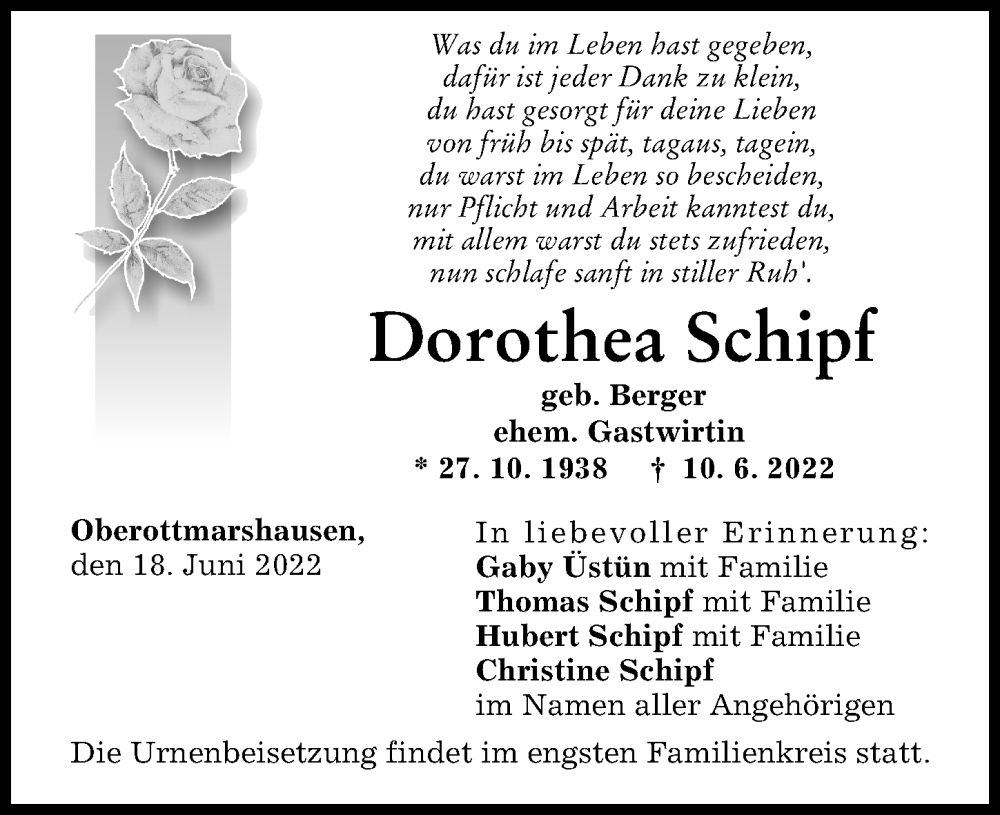 Was du im Leben hast gegeben,
dafür ist jeder Dank zu klein,
du hast gesorgt für deine Lieben
von früh bis spät, tagaus, tagein,
du warst im Leben so bescheiden,
nur Pflicht und Arbeit kanntest du,
mit allem warst du stets zufrieden,
nun schlafe sanft in stiller Ruh'.

Dorothea Schipf

geb. Berger
ehem. Gastwirtin
* 27. 10. 1938 † 10. 6. 2022

Oberottmarshausen,
den 18. Juni 2022

In liebevoller Erinnerung:
Gaby Üstün mit Familie
Thomas Schipf mit Familie
Hubert Schipf mit Familie
Christine Schipf
im Namen aller Angehörigen

Die Urnenbeisetzung findet im engsten Familienkreis statt.